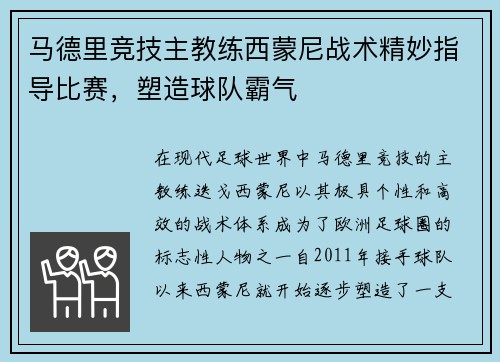 马德里竞技主教练西蒙尼战术精妙指导比赛，塑造球队霸气

在现代足球世界中马德里竞技的主教练迭戈西蒙尼以其极具个性和高效的战术体系成为了欧洲足球圈的标志性人物之一自2011年接手球队以来西蒙尼就开始逐步塑造了一支